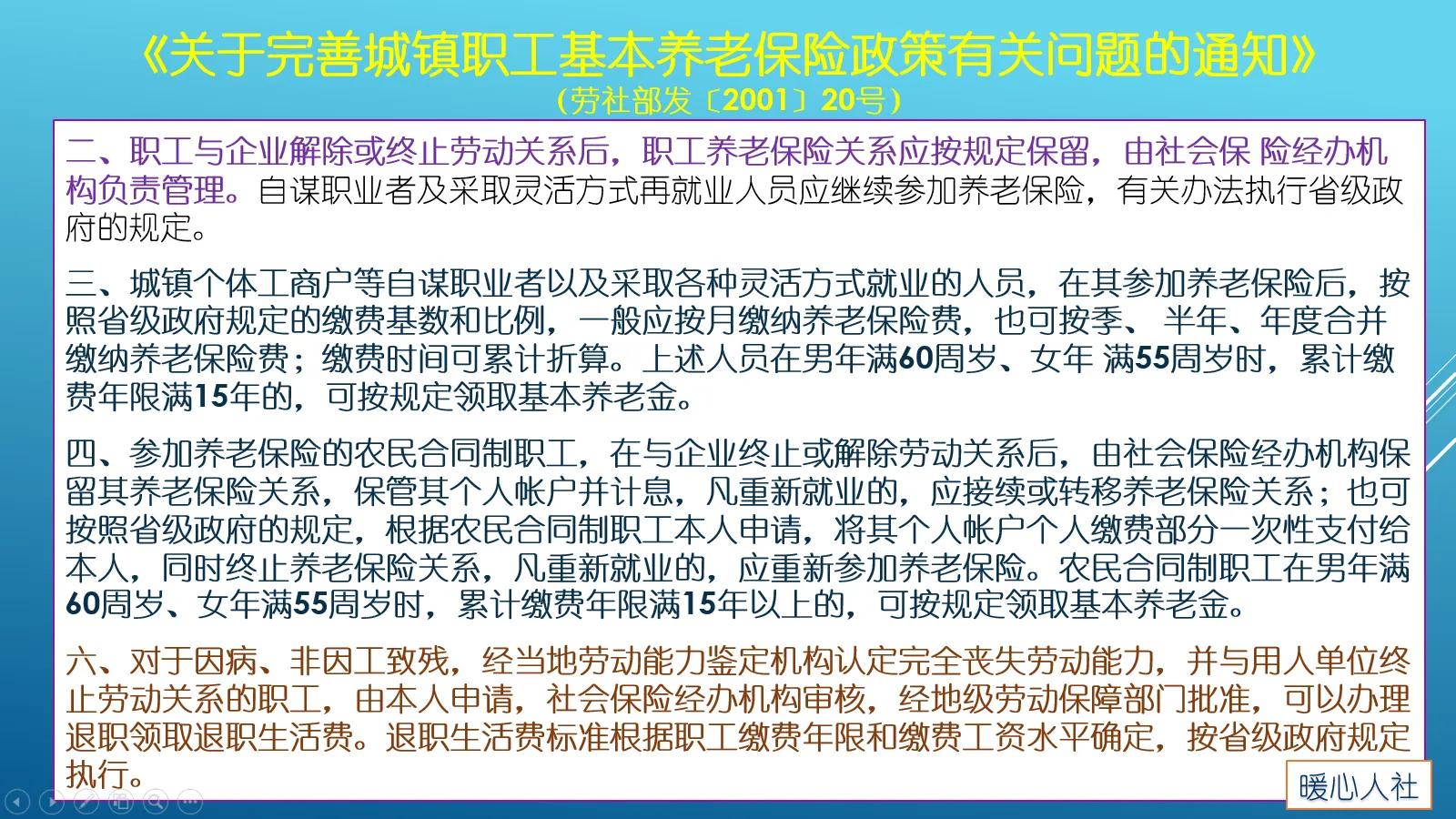 《关于完善城镇职工基本养老保险政策有关问题的通知》
（劳社部发〔2001〕20号）

二、职工与企业解除或终止劳动关系后，职工养老保险关系应按规定保留，由社会保 险经办机构负责管理。自谋职业者及采取灵活方式再就业人员应继续参加养老保险，有关办法执行省级政府的规定。

三、城镇个体工商户等自谋职业者以及采取各种灵活方式就业的人员，在其参加养老保险后，按照省级政府规定的缴费基数和比例，一般应按月缴纳养老保险费，也可按季、 半年、年度合并缴纳养老保险费；缴费时间可累计折算。上述人员在男年满60周岁、女年 满55周岁时，累计缴费年限满15年的，可按规定领取基本养老金。

四、参加养老保险的农民合同制职工，在与企业终止或解除劳动关系后，由社会保险经办机构保留其养老保险关系，保管其个人帐户并计息，凡重新就业的，应接续或转移养老保险关系；也可按照省级政府的规定，根据农民合同制职工本人申请，将其个人帐户个人缴费部分一次性支付给本人，同时终止养老保险关系，凡重新就业的，应重新参加养老保险。农民合同制职工在男年满60周岁、女年满55周岁时，累计缴费年限满15年以上的，可按规定领取基本养老金。

六、对于因病、非因工致残，经当地劳动能力鉴定机构认定完全丧失劳动能力，并与用人单位终止劳动关系的职工，由本人申请，社会保险经办机构审核，经地级劳动保障部门批准，可以办理退职领取退职生活费。退职生活费标准根据职工缴费年限和缴费工资水平确定，按省级政府规定执行。

暖心人社